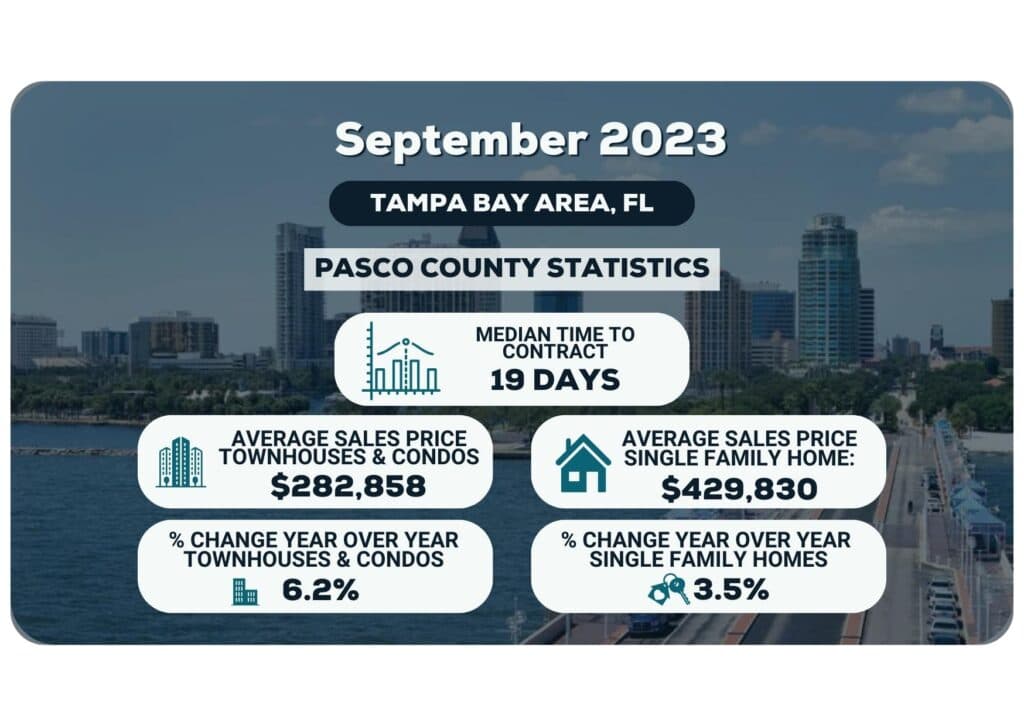 September 2023

TAMPA BAY AREA, FL

PASCO COUNTY STATISTICS

MEDIAN TIME TO CONTRACT
19 DAYS

AVERAGE SALES PRICE TOWNHOUSES & CONDOS
$282,858

AVERAGE SALES PRICE SINGLE FAMILY HOME:
$429,830

% CHANGE YEAR OVER YEAR TOWNHOUSES & CONDOS
6.2%

% CHANGE YEAR OVER YEAR SINGLE FAMILY HOMES
3.5%